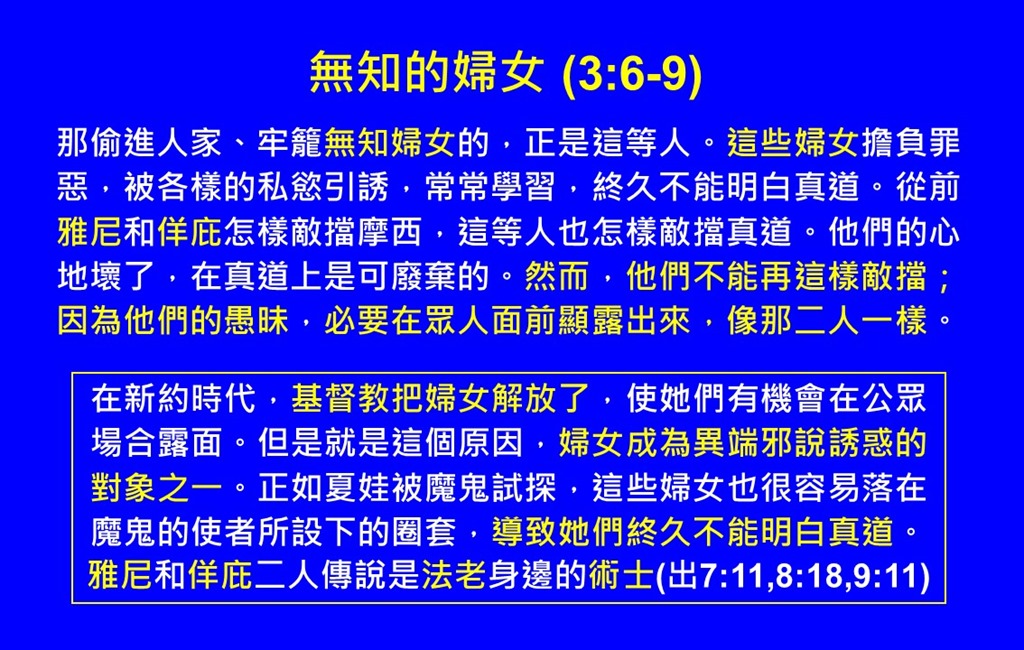 無知的婦女 (3:6-9)

那偷進人家、牢籠無知婦女的，正是這等人。這些婦女擔負罪惡，被各樣的私慾引誘，常常學習，終久不能明白真道。從前雅尼和佯庇怎樣敵擋摩西，這等人也怎樣敵擋真道。他們的心地壞了，在真道上是可廢棄的。然而，他們不能再這樣敵擋；因為他們的愚昧，必要在眾人面前顯露出來，像那二人一樣。

在新約時代，基督教把婦女解放了，使她們有機會在公眾場合露面。但是就是這個原因，婦女成為異端邪說誘惑的對象之一。正如夏娃被魔鬼試探，這些婦女也很容易落在魔鬼的使者所設下的圈套，導致她們終久不能明白真道。雅尼和佯庇二人傳說是法老身邊的術士(出7:11,8:18,9:11)